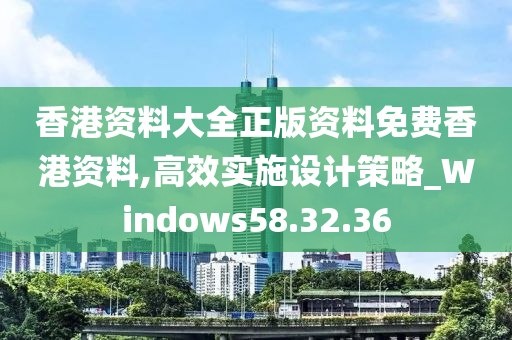 香港资料大全正版资料免费香港资料,高效实施设计策略_Windows58.32.36